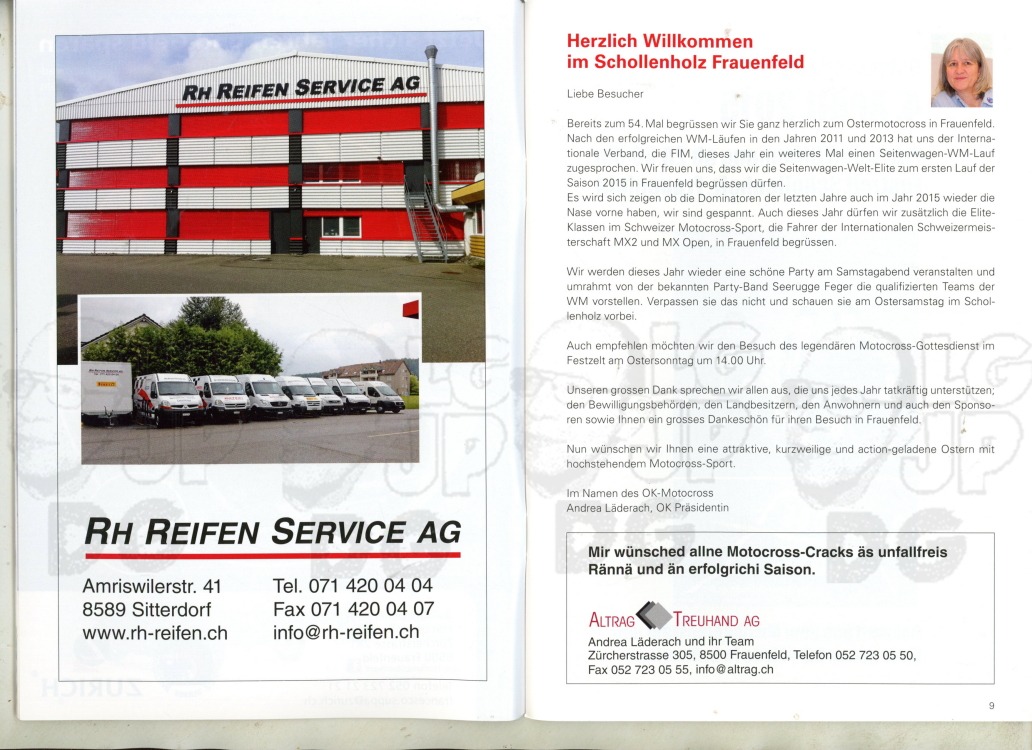 RH REIFEN SERVICE AG

RH REIFEN SERVICE AG

Amriswilerstr. 41
8589 Sitterdorf
www.rh-reifen.ch

Tel. 071 420 04 04
Fax 071 420 04 07
info@rh-reifen.ch

Herzlich Willkommen
im Schollenholz Frauenfeld

Liebe Besucher

Bereits zum 54. Mal begrüssen wir Sie ganz herzlich zum Ostermotocross in Frauenfeld. Nach den erfolgreichen WM-Läufen in den Jahren 2011 und 2013 hat uns der Internationale Verband, die FIM, dieses Jahr ein weiteres Mal einen Seitenwagen-WM-Lauf zugesprochen. Wir freuen uns, dass wir die Seitenwagen-Welt-Elite zum ersten Lauf der Saison 2015 in Frauenfeld begrüssen dürfen.
Es wird sich zeigen ob die Dominatoren der letzten Jahre auch im Jahr 2015 wieder die Nase vorne haben, wir sind gespannt. Auch dieses Jahr dürfen wir zusätzlich die Elite-Klassen im Schweizer Motocross-Sport, die Fahrer der Internationalen Schweizermeisterschaft MX2 und MX Open, in Frauenfeld begrüssen.

Wir werden dieses Jahr wieder eine schöne Party am Samstagabend veranstalten und umrahmt von der bekannten Party-Band Seerugge Feger die qualifizierten Teams der WM vorstellen. Verpassen sie das nicht und schauen sie am Ostersamstag im Schollenholz vorbei.

Auch empfehlen möchten wir den Besuch des legendären Motocross-Gottesdienst im Festzelt am Ostersonntag um 14.00 Uhr.

Unseren grossen Dank sprechen wir allen aus, die uns jedes Jahr tatkräftig unterstützen; den Bewilligungsbehörden, den Landbesitzern, den Anwohnern und auch den Sponsoren sowie Ihnen ein grosses Dankeschön für ihren Besuch in Frauenfeld.

Nun wünschen wir Ihnen eine attraktive, kurzweilige und action-geladene Ostern mit hochstehendem Motocross-Sport.

Im Namen des OK-Motocross
Andrea Läderach, OK Präsidentin

Mir wünsched allne Motocross-Cracks äs unfallfreis Rännä und än erfolgrichi Saison.

ALTRAG TREUHAND AG
Andrea Läderach und ihr Team
Zürcherstrasse 305, 8500 Frauenfeld, Telefon 052 723 05 50,
Fax 052 723 05 55, info@altrag.ch

9